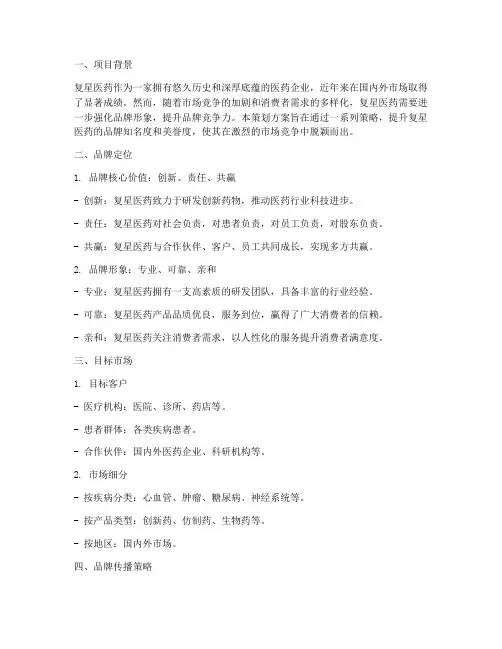 一、项目背景

复星医药作为一家拥有悠久历史和深厚底蕴的医药企业，近年来在国内外市场取得了显著成绩。然而，随着市场竞争的加剧和消费者需求的多样化，复星医药需要进一步强化品牌形象，提升品牌竞争力。本策划方案旨在通过一系列策略，提升复星医药的品牌知名度和美誉度，使其在激烈的市场竞争中脱颖而出。

二、品牌定位

1. 品牌核心价值：创新、责任、共赢

- 创新：复星医药致力于研发创新药物，推动医药行业科技进步。

- 责任：复星医药对社会负责，对患者负责，对员工负责，对股东负责。

- 共赢：复星医药与合作伙伴、客户、员工共同成长，实现多方共赢。

2. 品牌形象：专业、可靠、亲和

- 专业：复星医药拥有一支高素质的研发团队，具备丰富的行业经验。

- 可靠：复星医药产品品质优良，服务到位，赢得了广大消费者的信赖。

- 亲和：复星医药关注消费者需求，以人性化的服务提升消费者满意度。

三、目标市场

1. 目标客户

- 医疗机构：医院、诊所、药店等。

- 患者群体：各类疾病患者。

- 合作伙伴：国内外医药企业、科研机构等。

2. 市场细分

- 按疾病分类：心血管、肿瘤、糖尿病、神经系统等。

- 按产品类型：创新药、仿制药、生物药等。

- 按地区：国内外市场。

四、品牌传播策略